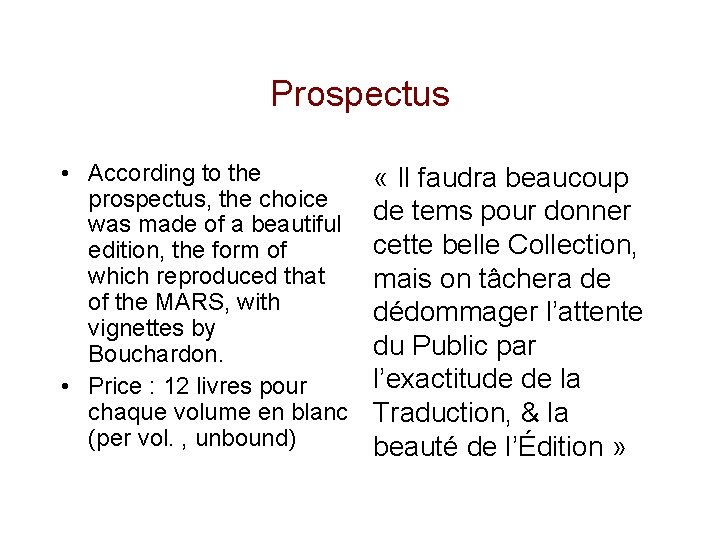 Prospectus

• According to the prospectus, the choice was made of a beautiful edition, the form of which reproduced that of the MARS, with vignettes by Bouchardon.
• Price : 12 livres pour chaque volume en blanc (per vol. , unbound)

« Il faudra beaucoup de tems pour donner cette belle Collection, mais on tâchera de dédommager l’attente du Public par l’exactitude de la Traduction, & la beauté de l’Édition »